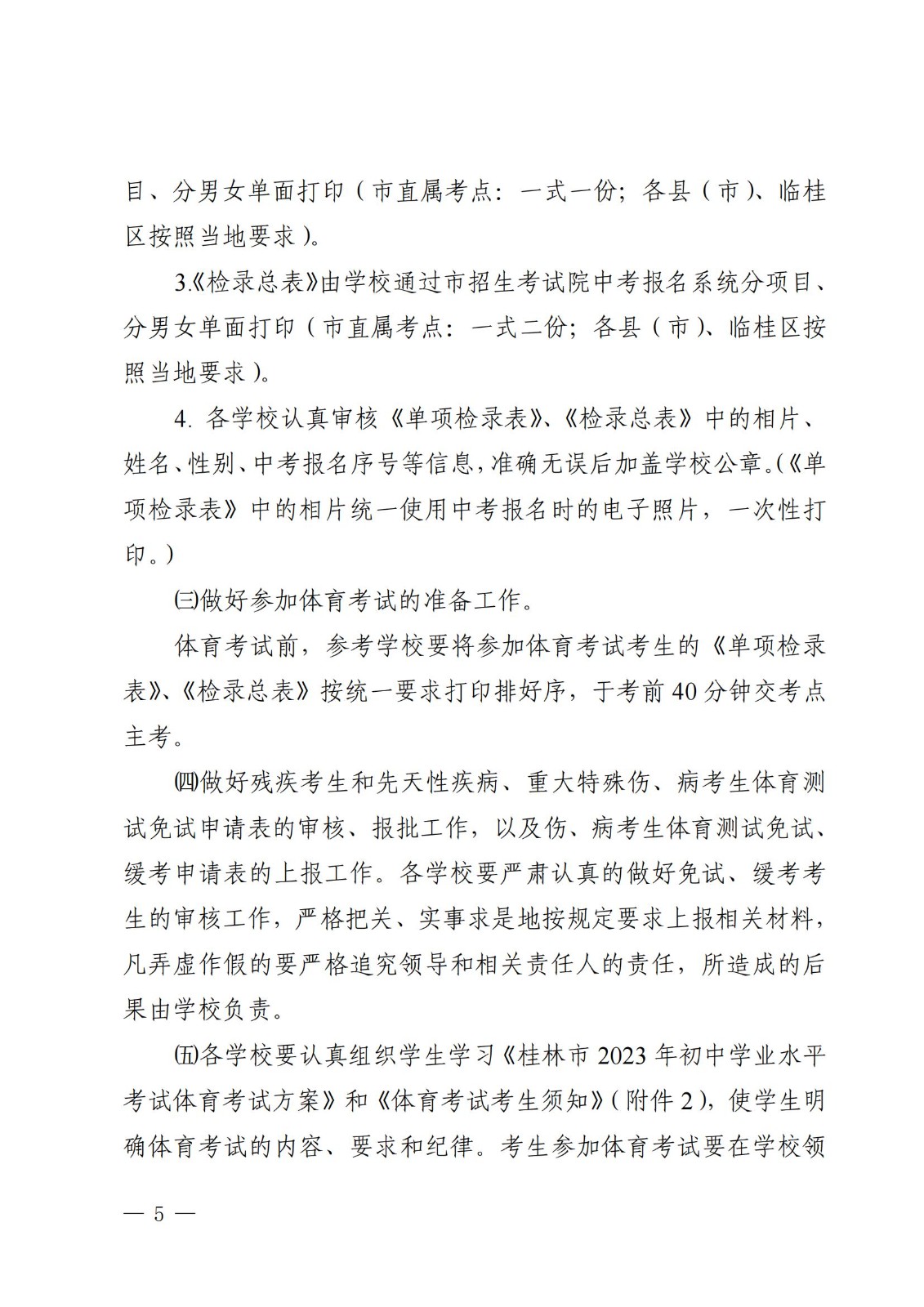 目、分男女单面打印（市直属考点：一式一份；各县（市）、临桂区按照当地要求）。

3.《检录总表》由学校通过市招生考试院中考报名系统分项目、分男女单面打印（市直属考点：一式二份；各县（市）、临桂区按照当地要求）。

4. 各学校认真审核《单项检录表》、《检录总表》中的相片、姓名、性别、中考报名序号等信息，准确无误后加盖学校公章。(《单项检录表》中的相片统一使用中考报名时的电子照片，一次性打印。)

㈢做好参加体育考试的准备工作。

体育考试前，参考学校要将参加体育考试考生的《单项检录表》、《检录总表》按统一要求打印排好序，于考前40分钟交考点主考。

㈣做好残疾考生和先天性疾病、重大特殊伤、病考生体育测试免试申请表的审核、报批工作，以及伤、病考生体育测试免试、缓考申请表的上报工作。各学校要严肃认真的做好免试、缓考考生的审核工作，严格把关、实事求是地按规定要求上报相关材料，凡弄虚作假的要严格追究领导和相关责任人的责任，所造成的后果由学校负责。

㈤各学校要认真组织学生学习《桂林市2023年初中学业水平考试体育考试方案》和《体育考试考生须知》(附件2)，使学生明确体育考试的内容、要求和纪律。考生参加体育考试要在学校领

— 5 —